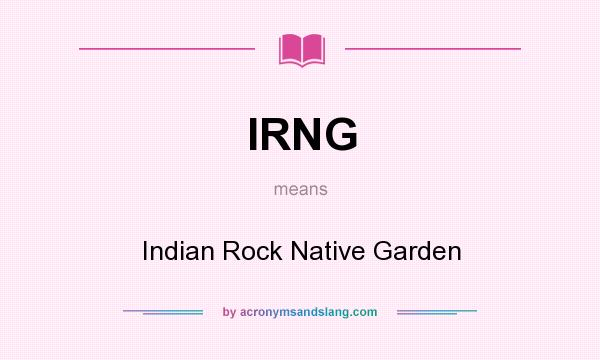 IRNG

means

Indian Rock Native Garden

by acronymsandslang.com